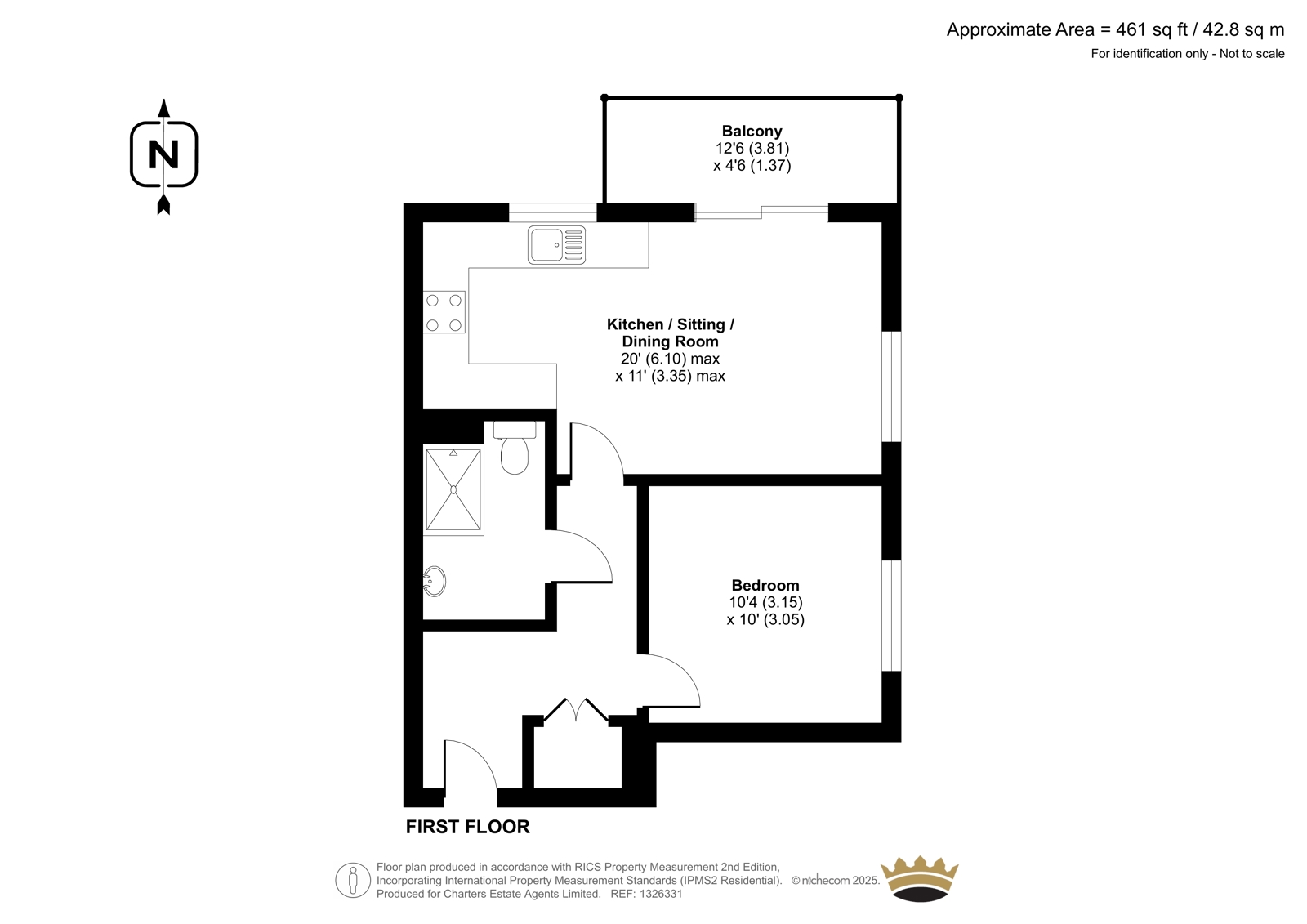 Approximate Area = 461 sq ft / 42.8 sq m
For identification only - Not to scale

N

Balcony
12'6 (3.81)
x 4'6 (1.37)

Kitchen / Sitting / Dining Room
20' (6.10) max
x 11' (3.35) max

Bedroom
10'4 (3.15)
x 10' (3.05)

FIRST FLOOR

Floor plan produced in accordance with RICS Property Measurement 2nd Edition, Incorporating International Property Measurement Standards (IPMS2 Residential). © nichecom 2025.
Produced for Charters Estate Agents Limited. REF: 1326331